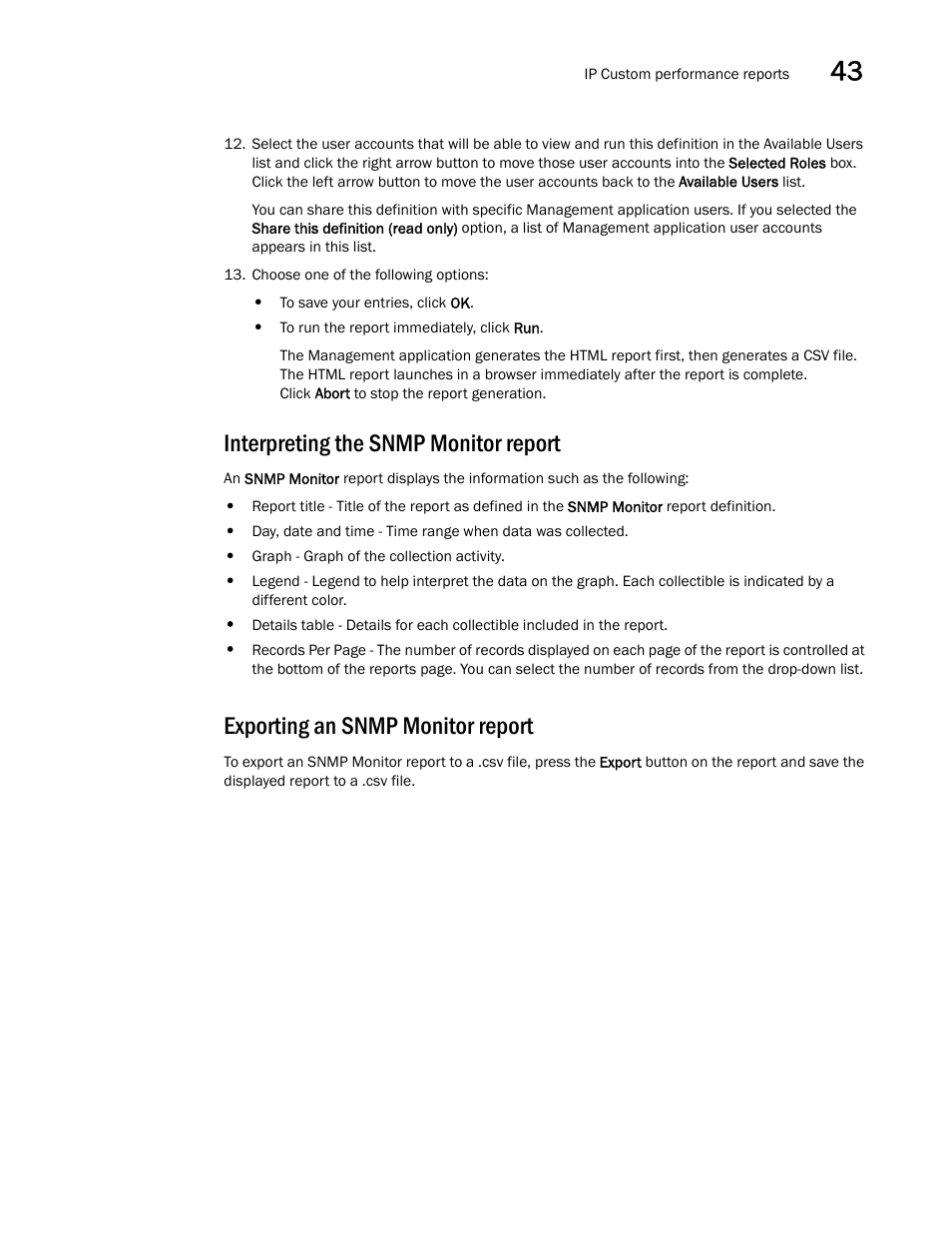 IP Custom performance reports 43

12. Select the user accounts that will be able to view and run this definition in the Available Users list and click the right arrow button to move those user accounts into the Selected Roles box. Click the left arrow button to move the user accounts back to the Available Users list.

You can share this definition with specific Management application users. If you selected the Share this definition (read only) option, a list of Management application user accounts appears in this list.

13. Choose one of the following options:

• To save your entries, click OK.

• To run the report immediately, click Run.

The Management application generates the HTML report first, then generates a CSV file. The HTML report launches in a browser immediately after the report is complete. Click Abort to stop the report generation.

Interpreting the SNMP Monitor report

An SNMP Monitor report displays the information such as the following:

• Report title - Title of the report as defined in the SNMP Monitor report definition.

• Day, date and time - Time range when data was collected.

• Graph - Graph of the collection activity.

• Legend - Legend to help interpret the data on the graph. Each collectible is indicated by a different color.

• Details table - Details for each collectible included in the report.

• Records Per Page - The number of records displayed on each page of the report is controlled at the bottom of the reports page. You can select the number of records from the drop-down list.

Exporting an SNMP Monitor report

To export an SNMP Monitor report to a .csv file, press the Export button on the report and save the displayed report to a .csv file.